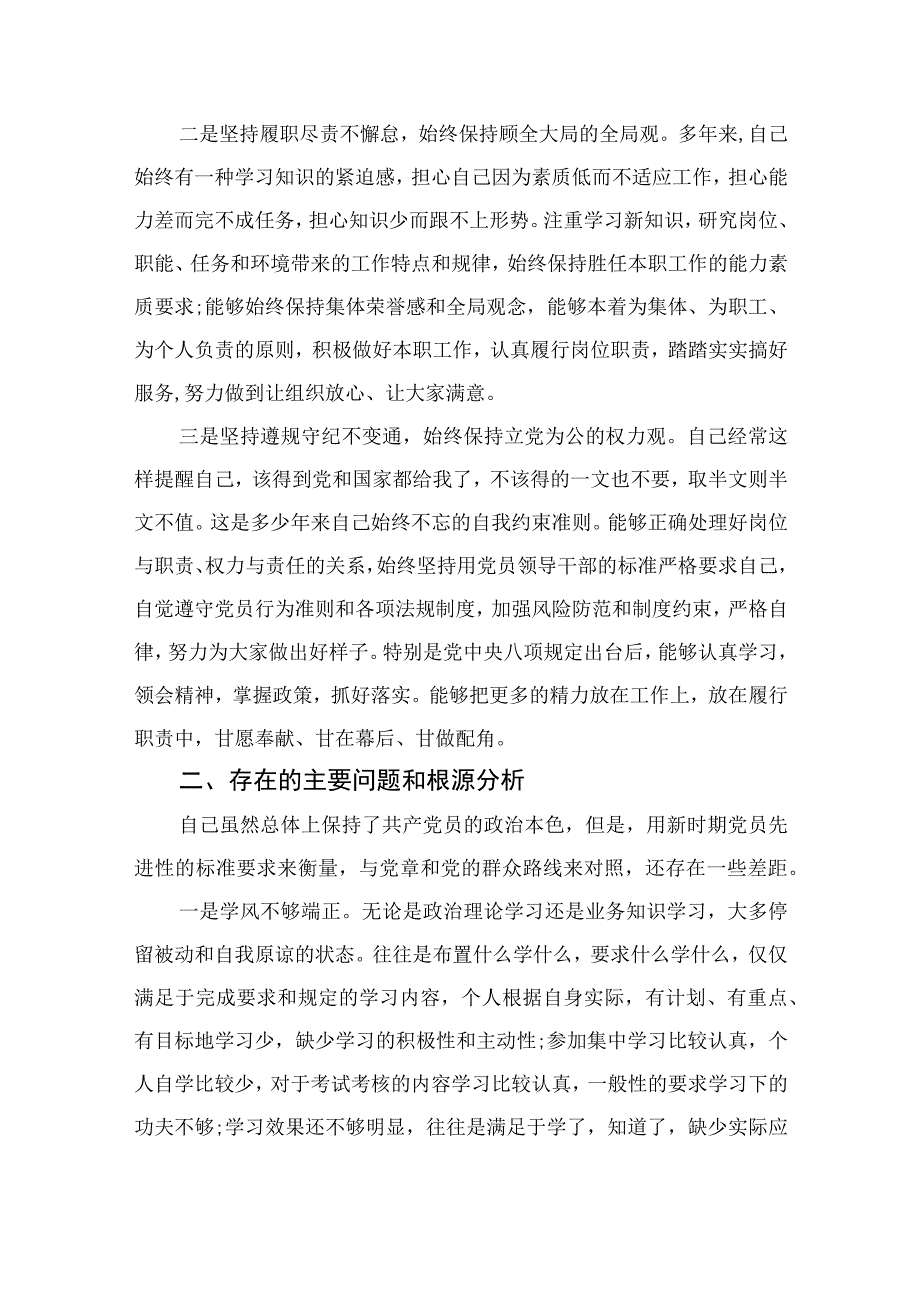 二是坚持履职尽责不懈怠，始终保持顾全大局的全局观。多年来，自己始终有一种学习知识的紧迫感，担心自己因为素质低而不适应工作，担心能力差而完不成任务，担心知识少而跟不上形势。注重学习新知识，研究岗位、职能、任务和环境带来的工作特点和规律，始终保持胜任本职工作的能力素质要求;能够始终保持集体荣誉感和全局观念，能够本着为集体、为职工、为个人负责的原则，积极做好本职工作，认真履行岗位职责，踏踏实实搞好服务,努力做到让组织放心、让大家满意。

三是坚持遵规守纪不变通，始终保持立党为公的权力观。自己经常这样提醒自己，该得到党和国家都给我了，不该得的一文也不要，取半文则半文不值。这是多少年来自己始终不忘的自我约束准则。能够正确处理好岗位与职责、权力与责任的关系,始终坚持用党员领导干部的标准严格要求自己，自觉遵守党员行为准则和各项法规制度，加强风险防范和制度约束，严格自律，努力为大家做出好样子。特别是党中央八项规定出台后，能够认真学习，领会精神，掌握政策，抓好落实。能够把更多的精力放在工作上，放在履行职责中，甘愿奉献、甘在幕后、甘做配角。

二、存在的主要问题和根源分析

自己虽然总体上保持了共产党员的政治本色，但是，用新时期党员先进性的标准要求来衡量，与党章和党的群众路线来对照，还存在一些差距。

一是学风不够端正。无论是政治理论学习还是业务知识学习，大多停留被动和自我原谅的状态。往往是布置什么学什么，要求什么学什么，仅仅满足于完成要求和规定的学习内容，个人根据自身实际，有计划、有重点、有目标地学习少，缺少学习的积极性和主动性;参加集中学习比较认真，个人自学比较少，对于考试考核的内容学习比较认真，一般性的要求学习下的功夫不够;学习效果还不够明显，往往是满足于学了，知道了，缺少实际应